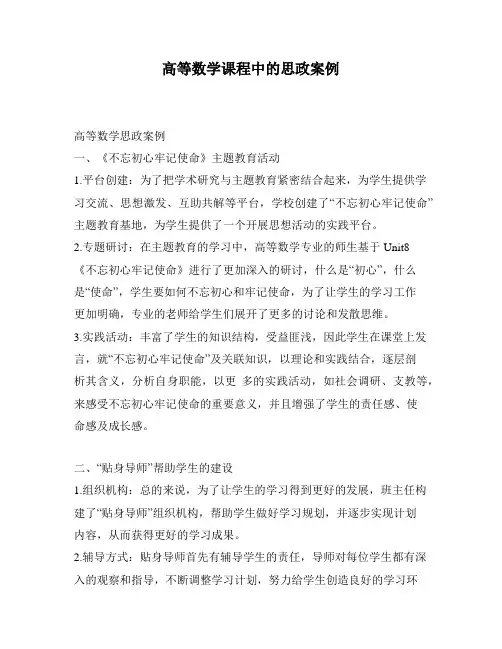 高等数学课程中的思政案例

高等数学思政案例

一、《不忘初心牢记使命》主题教育活动

1.平台创建：为了把学术研究与主题教育紧密结合起来，为学生提供学习交流、思想激发、互助共解等平台，学校创建了“不忘初心牢记使命”主题教育基地，为学生提供了一个开展思想活动的实践平台。

2.专题研讨：在主题教育的学习中，高等数学专业的师生基于 Unit8《不忘初心牢记使命》进行了更加深入的研讨，什么是“初心”，什么是“使命”，学生要如何不忘初心和牢记使命，为了让学生的学习工作更加明确，专业的老师给学生们展开了更多的讨论和发散思维。

3.实践活动：丰富了学生的知识结构，受益匪浅，因此学生在课堂上发言，就“不忘初心牢记使命”及关联知识，以理论和实践结合，逐层剖析其含义，分析自身职能，以更 多的实践活动，如社会调研、支教等，来感受不忘初心牢记使命的重要意义，并且增强了学生的责任感、使命感及成长感。

二、“贴身导师”帮助学生的建设

1.组织机构：总的来说，为了让学生的学习得到更好的发展，班主任构建了“贴身导师”组织机构，帮助学生做好学习规划，并逐步实现计划内容，从而获得更好的学习成果。

2.辅导方式：贴身导师首先有辅导学生的责任，导师对每位学生都有深入的观察和指导，不断调整学习计划，努力给学生创造良好的学习环